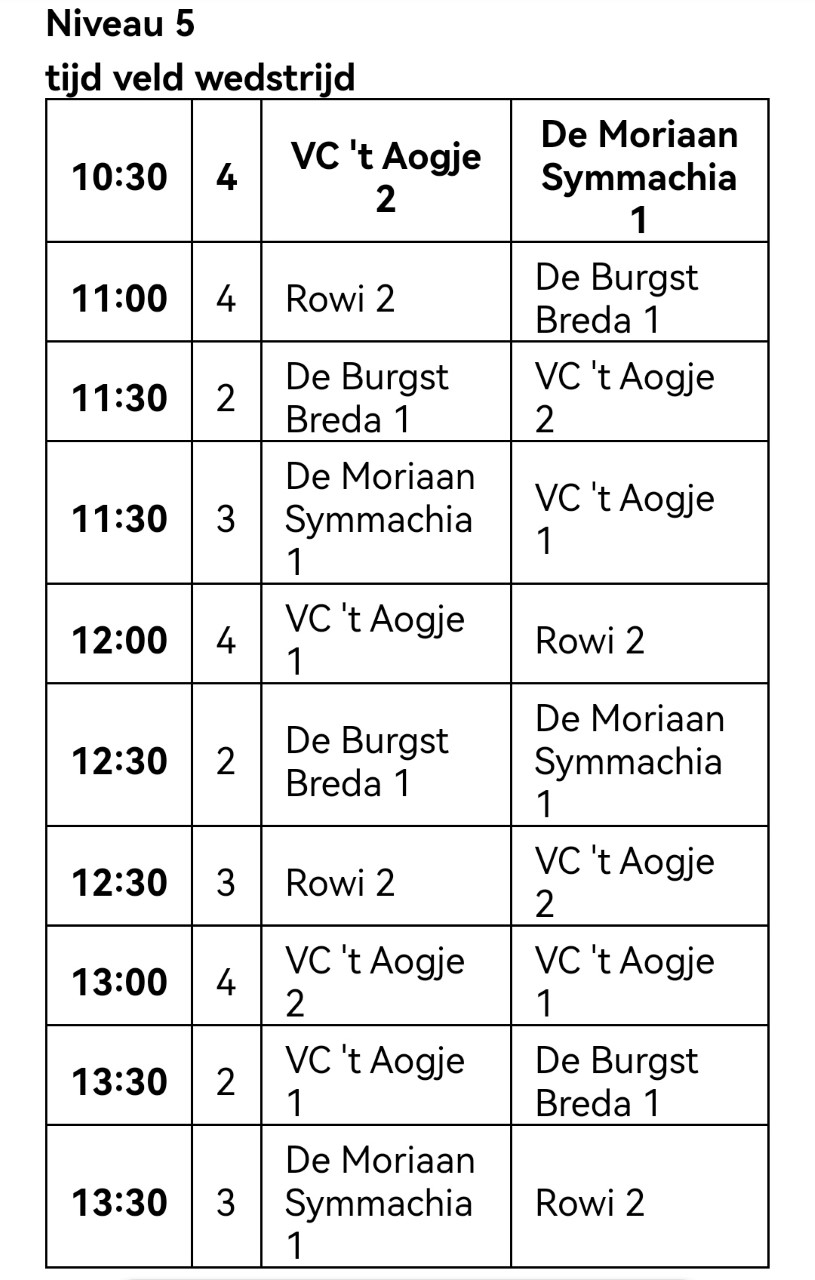 Niveau 5
tijd veld wedstrijd

| 10:30 | 4 | VC 't Aogje 2 | De Moriaan Symmachia 1 |
|---|---|---|---|
| 11:00 | 4 | Rowi 2 | De Burgst Breda 1 |
| 11:30 | 2 | De Burgst Breda 1 | VC 't Aogje 2 |
| 11:30 | 3 | De Moriaan Symmachia 1 | VC 't Aogje 1 |
| 12:00 | 4 | VC 't Aogje 1 | Rowi 2 |
| 12:30 | 2 | De Burgst Breda 1 | De Moriaan Symmachia 1 |
| 12:30 | 3 | Rowi 2 | VC 't Aogje 2 |
| 13:00 | 4 | VC 't Aogje 2 | VC 't Aogje 1 |
| 13:30 | 2 | VC 't Aogje 1 | De Burgst Breda 1 |
| 13:30 | 3 | De Moriaan Symmachia 1 | Rowi 2 |